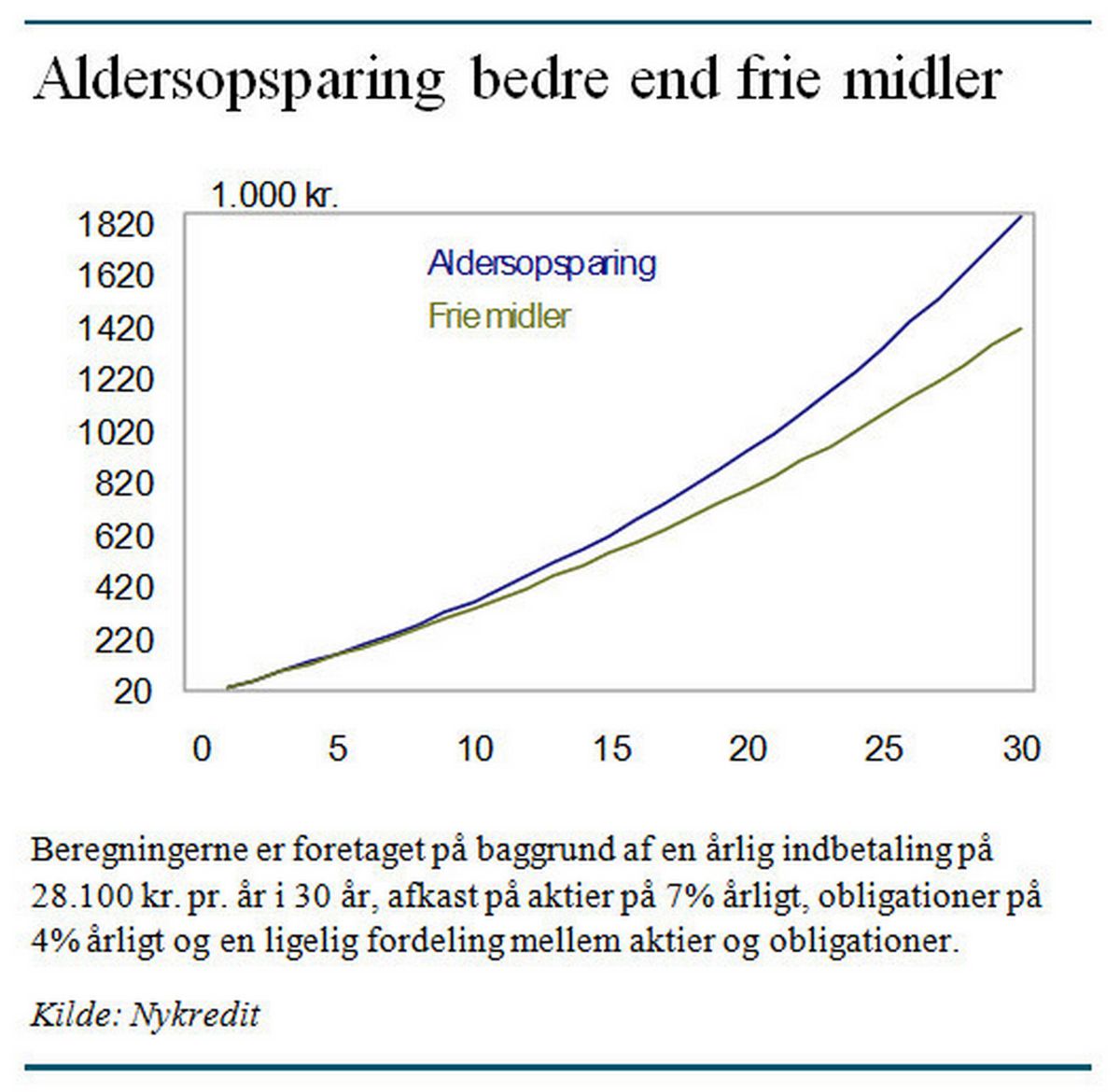 Aldersopsparing bedre end frie midler

1.000 kr.

1820
1620
1420
1220
1020
820
620
420
220
20

Aldersopsparing
Frie midler

0 5 10 15 20 25 30

Beregningerne er foretaget på baggrund af en årlig indbetaling på 28.100 kr. pr. år i 30 år, afkast på aktier på 7% årligt, obligationer på 4% årligt og en ligelig fordeling mellem aktier og obligationer.

Kilde: Nykredit